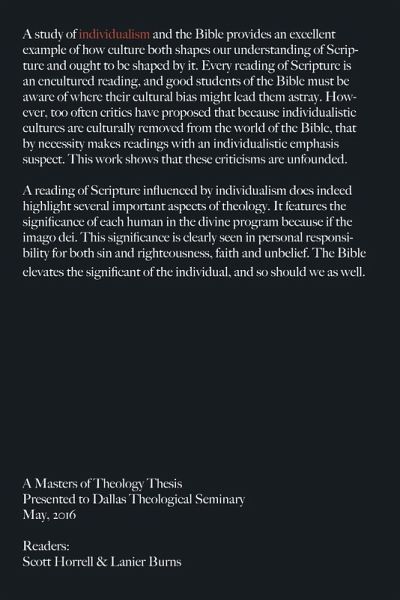 A study of individualism and the Bible provides an excellent example of how culture both shapes our understanding of Scripture and ought to be shaped by it. Every reading of Scripture is an encultured reading, and good students of the Bible must be aware of where their cultural bias might lead them astray. However, too often critics have proposed that because individualistic cultures are culturally removed from the world of the Bible, that by necessity makes readings with an individualistic emphasis suspect. This work shows that these criticisms are unfounded.

A reading of Scripture influenced by individualism does indeed highlight several important aspects of theology. It features the significance of each human in the divine program because if the imago dei. This significance is clearly seen in personal responsibility for both sin and righteousness, faith and unbelief. The Bible elevates the significant of the individual, and so should we as well.

A Masters of Theology Thesis
Presented to Dallas Theological Seminary
May, 2016

Readers:
Scott Horrell & Lanier Burns